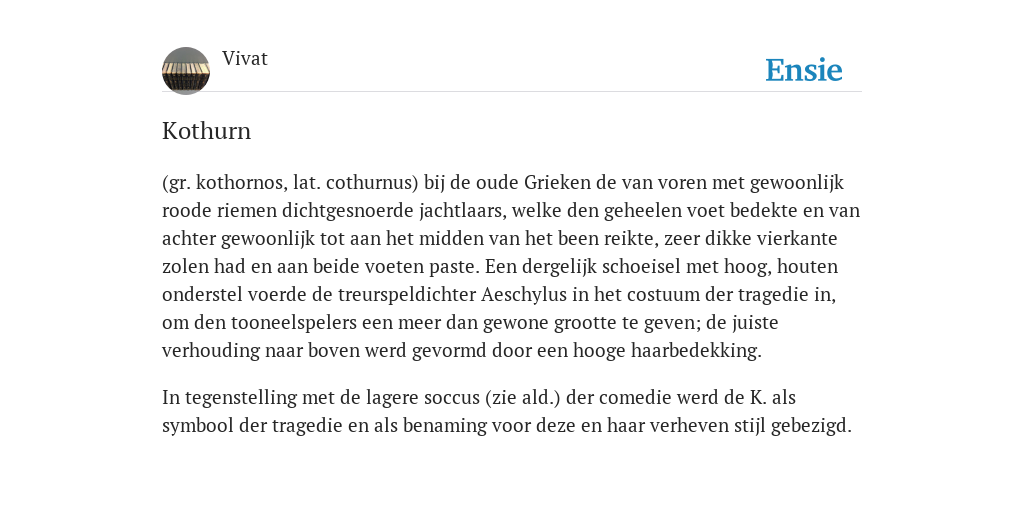 Vivat

Ensie

Kothurn

(gr. kothornos, lat. cothurnus) bij de oude Grieken de van voren met gewoonlijk roode riemen dichtgesnoerde jachtlaars, welke den geheelen voet bedekte en van achter gewoonlijk tot aan het midden van het been reikte, zeer dikke vierkante zolen had en aan beide voeten paste. Een dergelijk schoeisel met hoog, houten onderstel voerde de treurspeldichter Aeschylus in het costuum der tragedie in, om den tooneelspelers een meer dan gewone grootte te geven; de juiste verhouding naar boven werd gevormd door een hooge haarbedekking.

In tegenstelling met de lagere soccus (zie ald.) der comedie werd de K. als symbool der tragedie en als benaming voor deze en haar verheven stijl gebezigd.